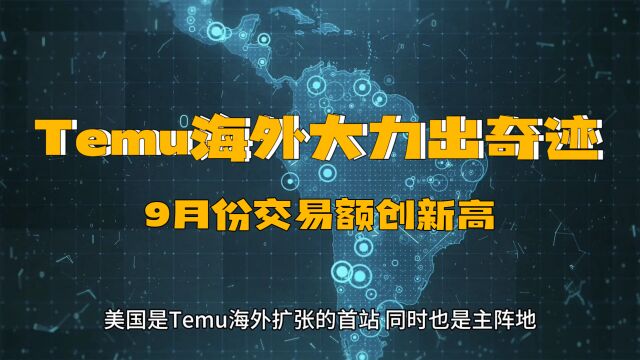 Temu海外大力出奇迹

9月份交易额创新高

美国是Temu海外扩张的首站 同时也是主阵地